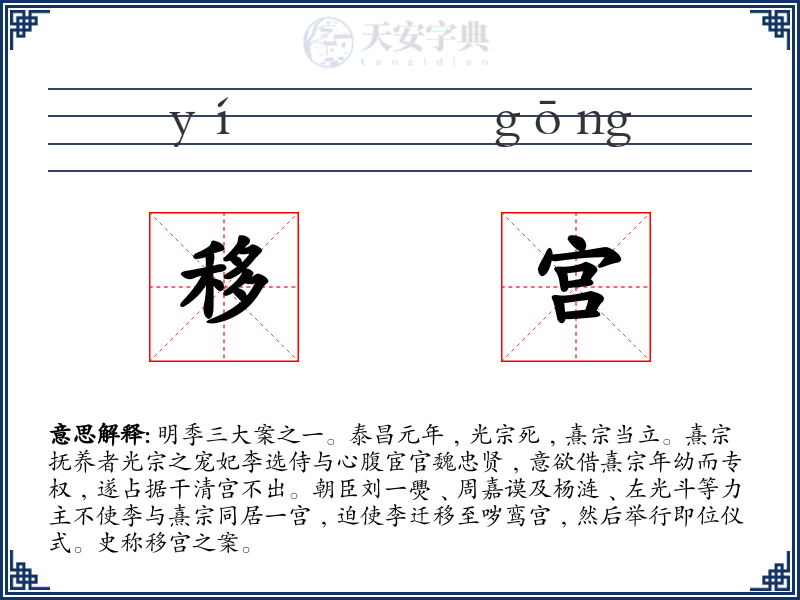 天安字典
tanzidian

yí gōng

移 宫

意思解释: 明季三大案之一。泰昌元年，光宗死，熹宗当立。熹宗抚养者光宗之宠妃李选侍与心腹宦官魏忠贤，意欲借熹宗年幼而专权，遂占据干清宫不出。朝臣刘一燝、周嘉谟及杨涟、左光斗等力主不使李与熹宗同居一宫，迫使李迁移至哕鸾宫，然后举行即位仪式。史称移宫之案。